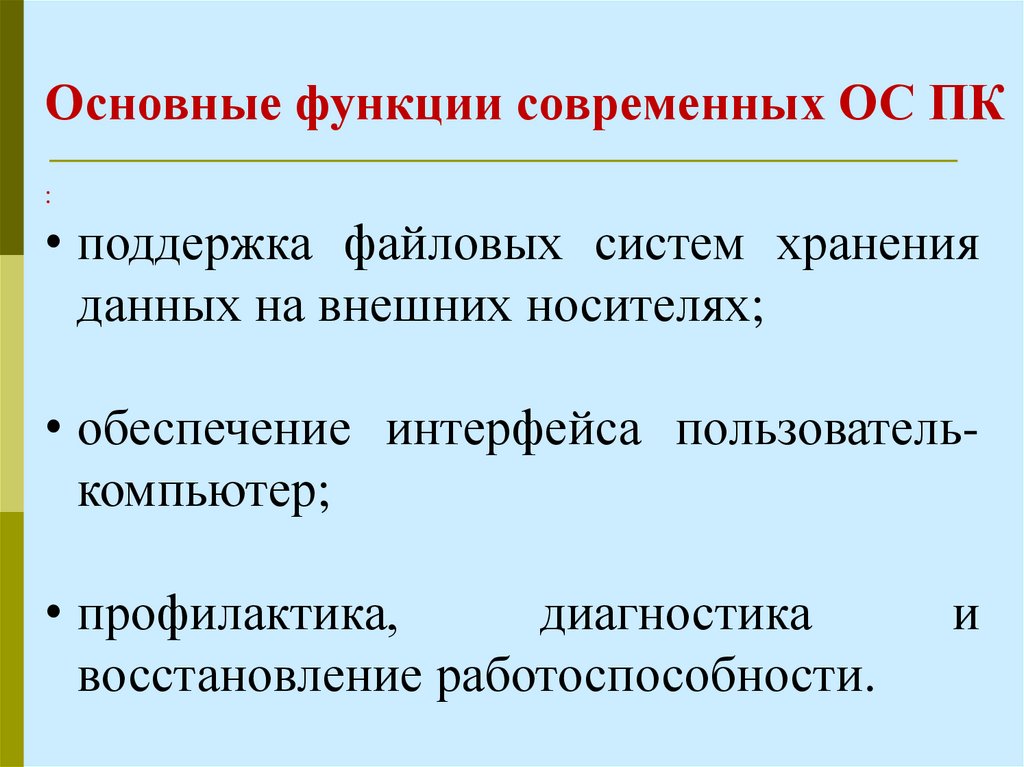 Основные функции современных ОС ПК

:

• поддержка файловых систем хранения данных на внешних носителях;

• обеспечение интерфейса пользователь-компьютер;

• профилактика, диагностика и восстановление работоспособности.